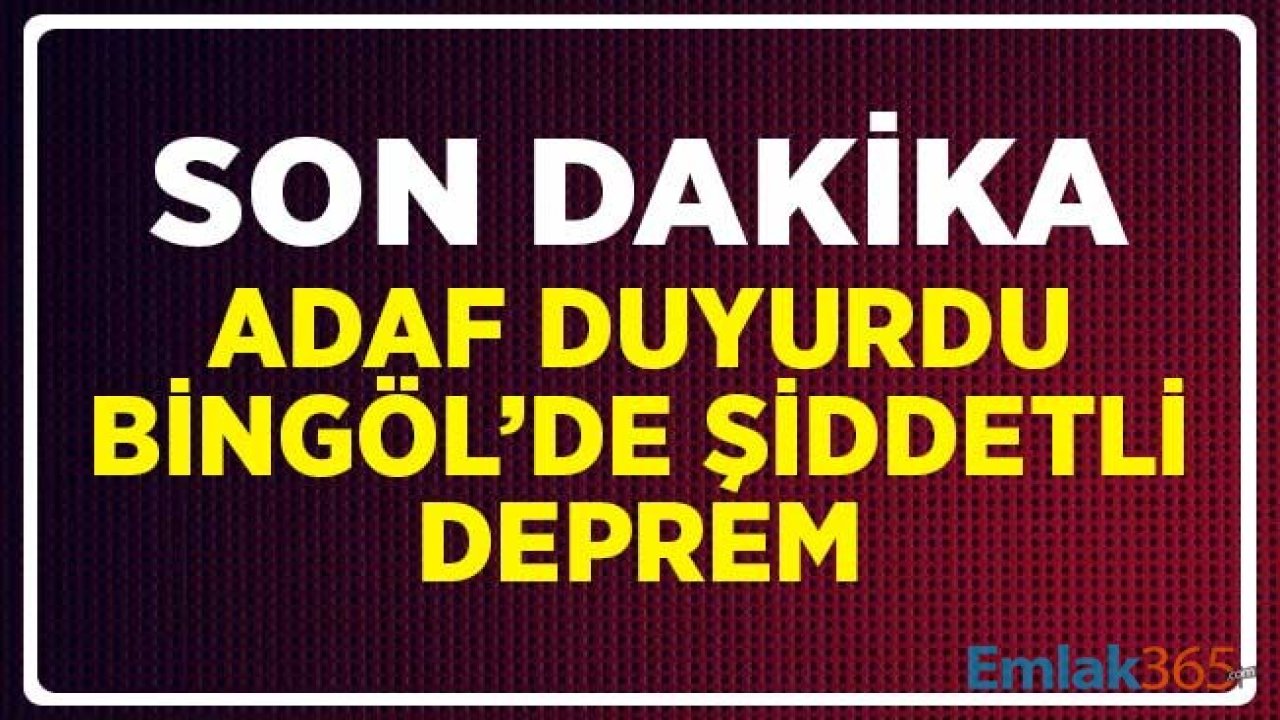 SON DAKİKA

ADAF DUYURDU BİNGÖL'DE ŞİDDETLİ DEPREM

Emlak365.com